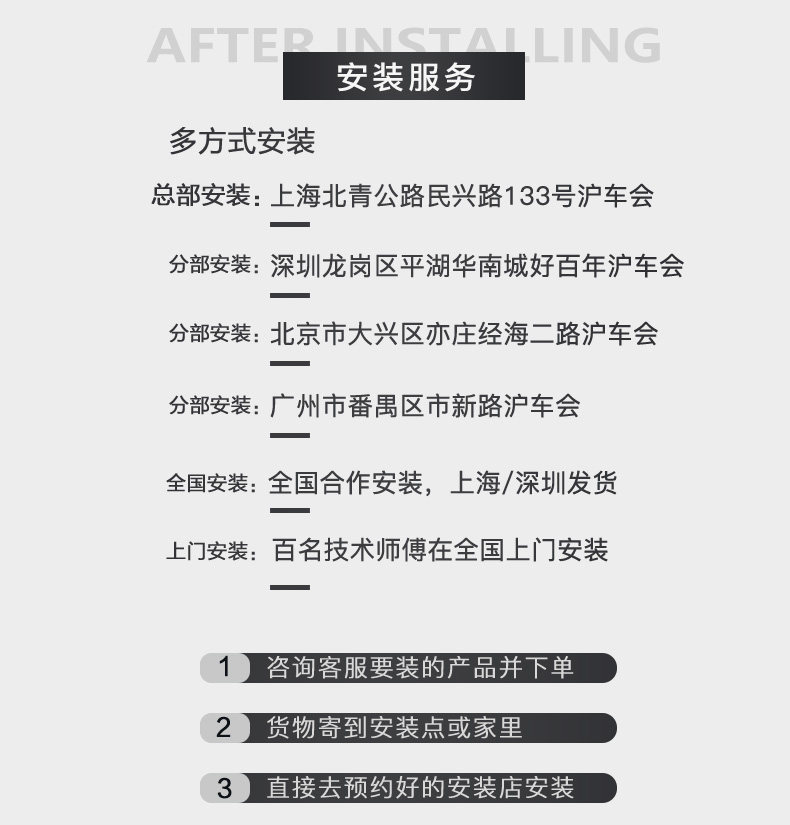 AFTER INSTALLING

安装服务

多方式安装

总部安装：上海北青公路民兴路133号沪车会

分部安装：深圳龙岗区平湖华南城好百年沪车会

分部安装：北京市大兴区亦庄经海二路沪车会

分部安装：广州市番禺区市新路沪车会

全国安装：全国合作安装，上海/深圳发货

上门安装：百名技术师傅在全国上门安装

1 咨询客服要装的产品并下单

2 货物寄到安装点或家里

3 直接去预约好的安装店安装